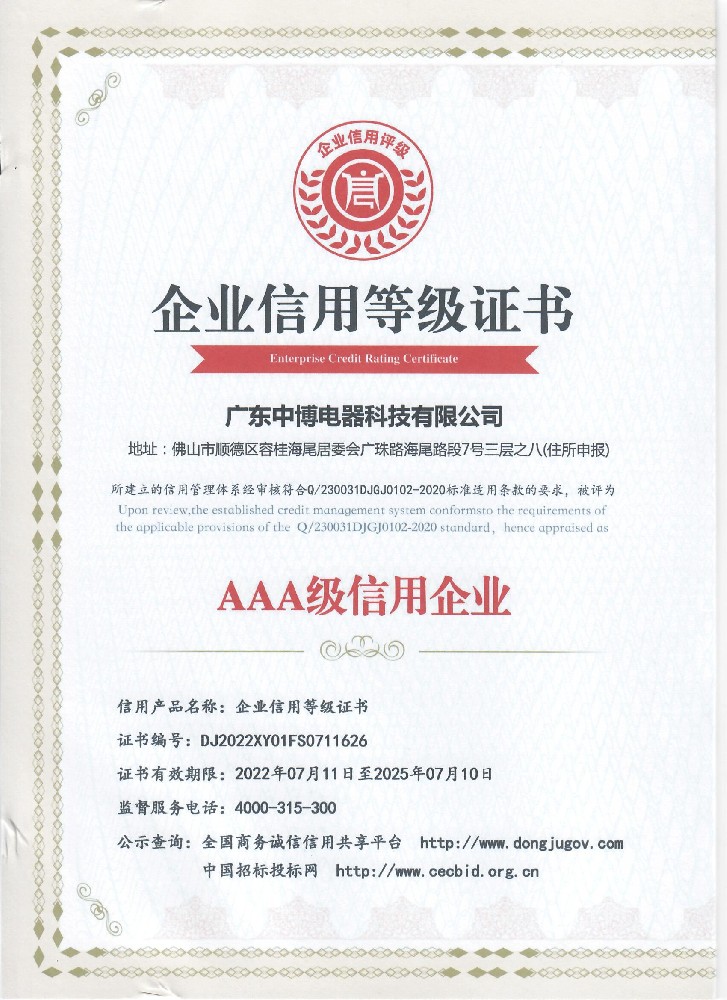 企业信用评级

信

企业信用等级证书

Enterprise Credit Rating Certificate

广东中博电器科技有限公司

地址：佛山市顺德区容桂海尾居委会广珠路海尾路段7号三层之八(住所申报)

所建立的信用管理体系经审核符合Q/230031DJGJ0102-2020标准适用条款的要求，被评为
Upon review,the established credit management system conformsto the requirements of the applicable provisions of the Q/230031DJGJ0102-2020 standard, hence appraised as

AAA级信用企业

信用产品名称：企业信用等级证书
证书编号：DJ2022XY01FS0711626
证书有效期限：2022年07月11日至2025年07月10日
监督服务电话：4000-315-300
公示查询：全国商务诚信信用共享平台 http://www.dongjugov.com
中国招标投标网 http://www.cecbid.org.cn